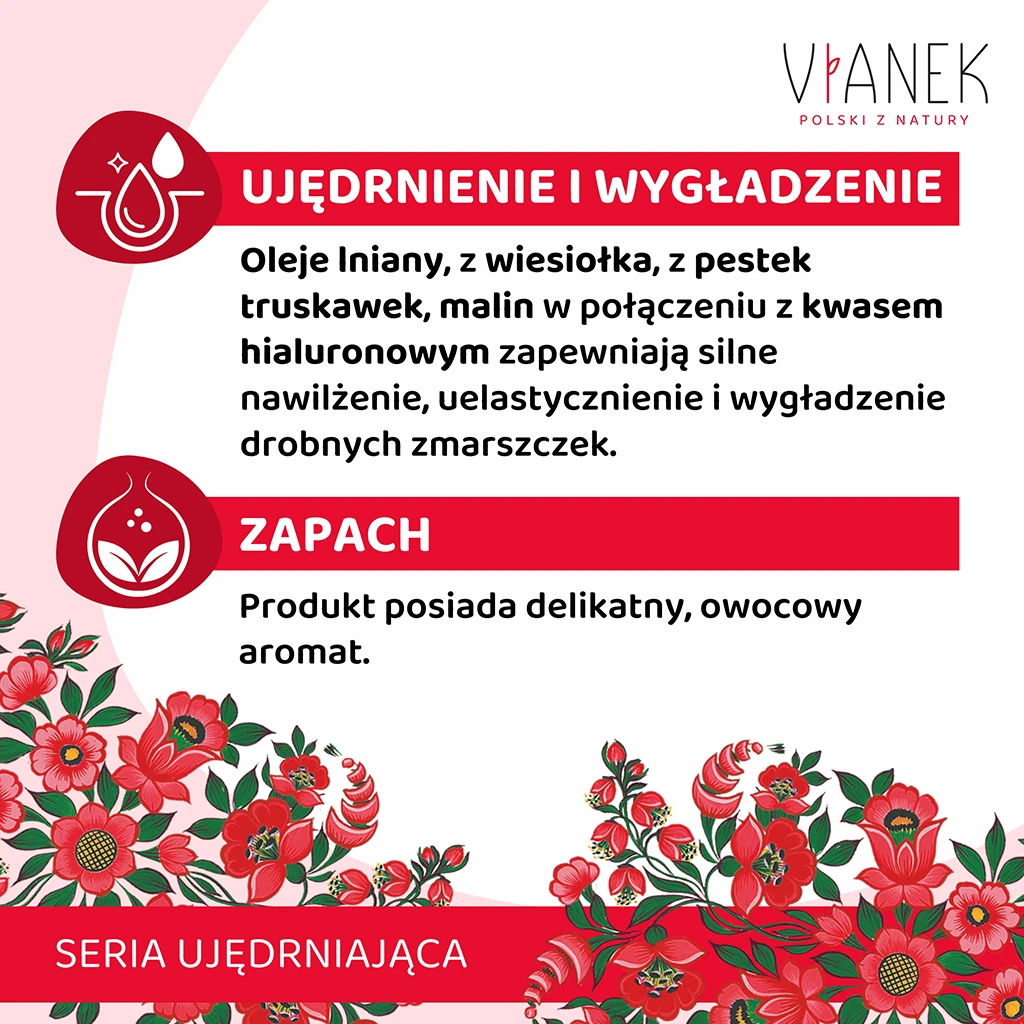 VIANEK
POLSKI Z NATURY

UJĘDRNIENIE I WYGŁADZENIE

Oleje lniany, z wiesiołka, z pestek truskawek, malin w połączeniu z kwasem hialuronowym zapewniają silne nawilżenie, uelastycznienie i wygładzenie drobnych zmarszczek.

ZAPACH

Produkt posiada delikatny, owocowy aromat.

SERIA UJĘDRNIAJĄCA